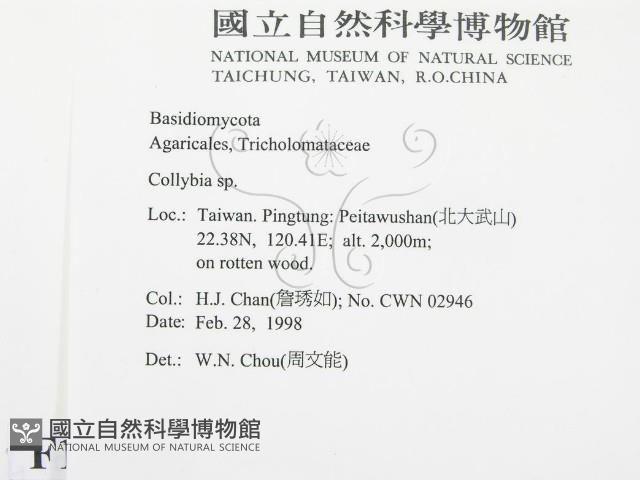 國立自然科學博物館
NATIONAL MUSEUM OF NATURAL SCIENCE
TAICHUNG, TAIWAN, R.O.CHINA

Basidiomycota
Agaricales, Tricholomataceae

Collybia sp.

Loc.: Taiwan. Pingtung: Peitawushan(北大武山)
22.38N, 120.41E; alt. 2,000m;
on rotten wood.

Col.: H.J. Chan(詹琇如); No. CWN 02946
Date: Feb. 28, 1998

Det.: W.N. Chou(周文能)

國立自然科學博物館
NATIONAL MUSEUM OF NATURAL SCIENCE